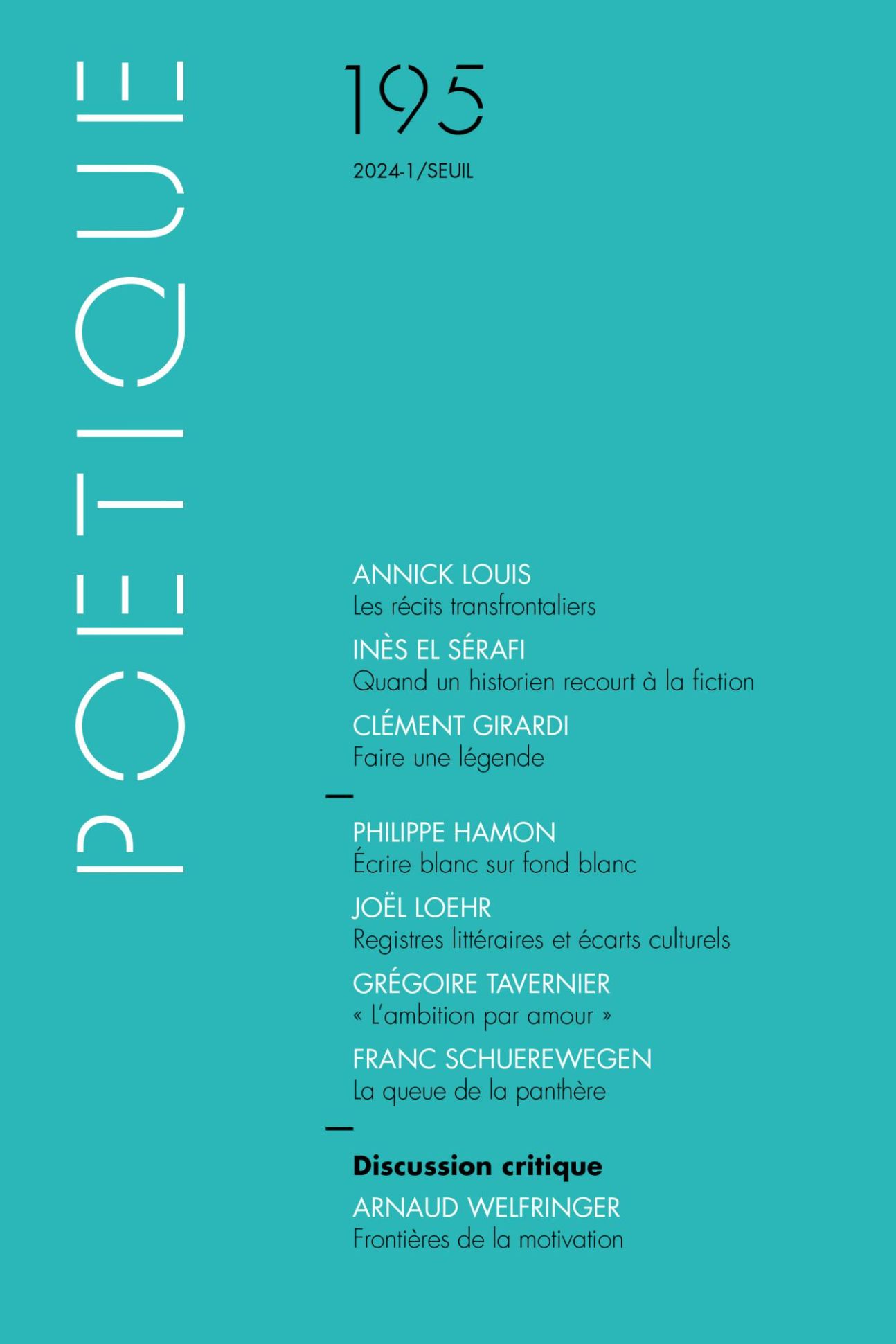 POETIQUE

195

2024-1/SEUIL

ANNICK LOUIS
Les récits transfrontaliers

INÈS EL SÉRAFI
Quand un historien recourt à la fiction

CLÉMENT GIRARDI
Faire une légende

—

PHILIPPE HAMON
Écrire blanc sur fond blanc

JOËL LOEHR
Registres littéraires et écarts culturels

GRÉGOIRE TAVERNIER
« L'ambition par amour »

FRANC SCHUEREWEGEN
La queue de la panthère

—

Discussion critique

ARNAUD WELFRINGER
Frontières de la motivation